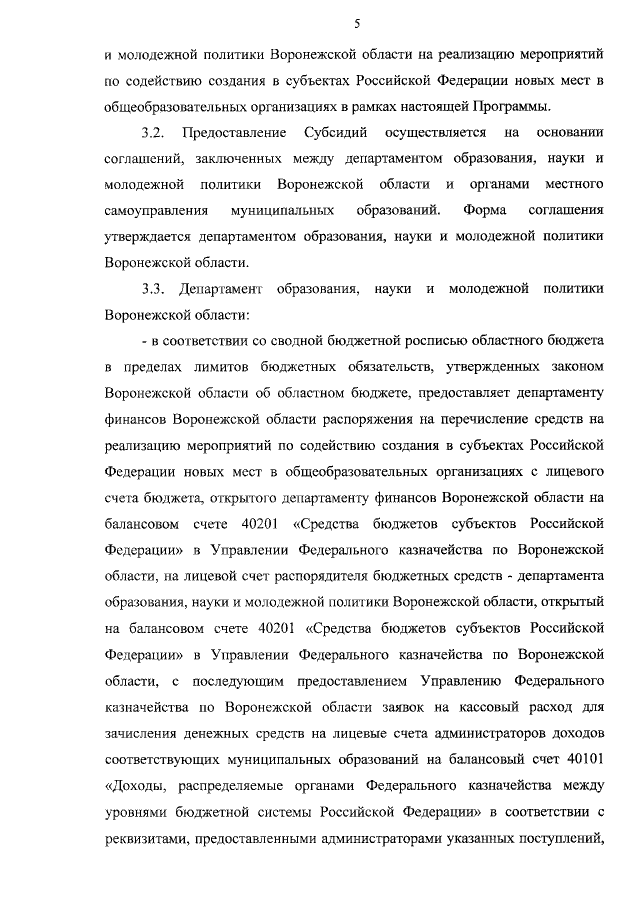 5

и молодежной политики Воронежской области на реализацию мероприятий по содействию создания в субъектах Российской Федерации новых мест в общеобразовательных организациях в рамках настоящей Программы.

3.2. Предоставление Субсидий осуществляется на основании соглашений, заключенных между департаментом образования, науки и молодежной политики Воронежской области и органами местного самоуправления муниципальных образований. Форма соглашения утверждается департаментом образования, науки и молодежной политики Воронежской области.

3.3. Департамент образования, науки и молодежной политики Воронежской области:

- в соответствии со сводной бюджетной росписью областного бюджета в пределах лимитов бюджетных обязательств, утвержденных законом Воронежской области об областном бюджете, предоставляет департаменту финансов Воронежской области распоряжения на перечисление средств на реализацию мероприятий по содействию создания в субъектах Российской Федерации новых мест в общеобразовательных организациях с лицевого счета бюджета, открытого департаменту финансов Воронежской области на балансовом счете 40201 «Средства бюджетов субъектов Российской Федерации» в Управлении Федерального казначейства по Воронежской области, на лицевой счет распорядителя бюджетных средств - департамента образования, науки и молодежной политики Воронежской области, открытый на балансовом счете 40201 «Средства бюджетов субъектов Российской Федерации» в Управлении Федерального казначейства по Воронежской области, с последующим предоставлением Управлению Федерального казначейства по Воронежской области заявок на кассовый расход для зачисления денежных средств на лицевые счета администраторов доходов соответствующих муниципальных образований на балансовый счет 40101 «Доходы, распределяемые органами Федерального казначейства между уровнями бюджетной системы Российской Федерации» в соответствии с реквизитами, предоставленными администраторами указанных поступлений,